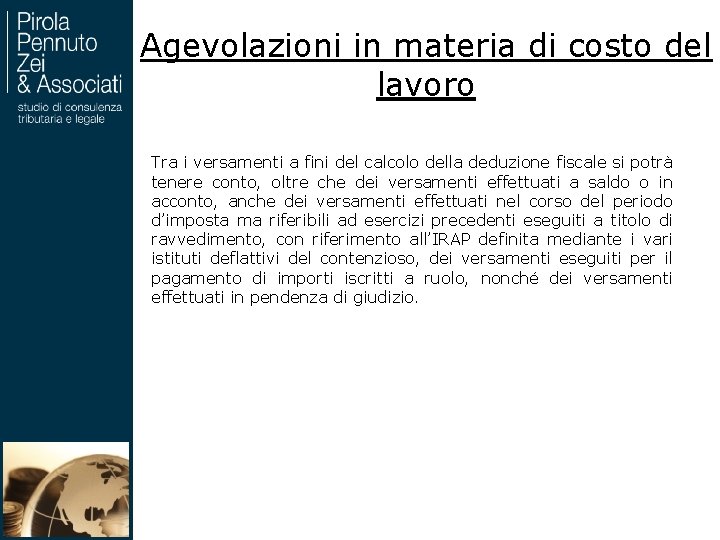 Pirola
Pennuto
Zei
& Associati
studio di consulenza
tributaria e legale

Agevolazioni in materia di costo del lavoro

Tra i versamenti a fini del calcolo della deduzione fiscale si potrà tenere conto, oltre che dei versamenti effettuati a saldo o in acconto, anche dei versamenti effettuati nel corso del periodo d'imposta ma riferibili ad esercizi precedenti eseguiti a titolo di ravvedimento, con riferimento all'IRAP definita mediante i vari istituti deflattivi del contenzioso, dei versamenti eseguiti per il pagamento di importi iscritti a ruolo, nonché dei versamenti effettuati in pendenza di giudizio.